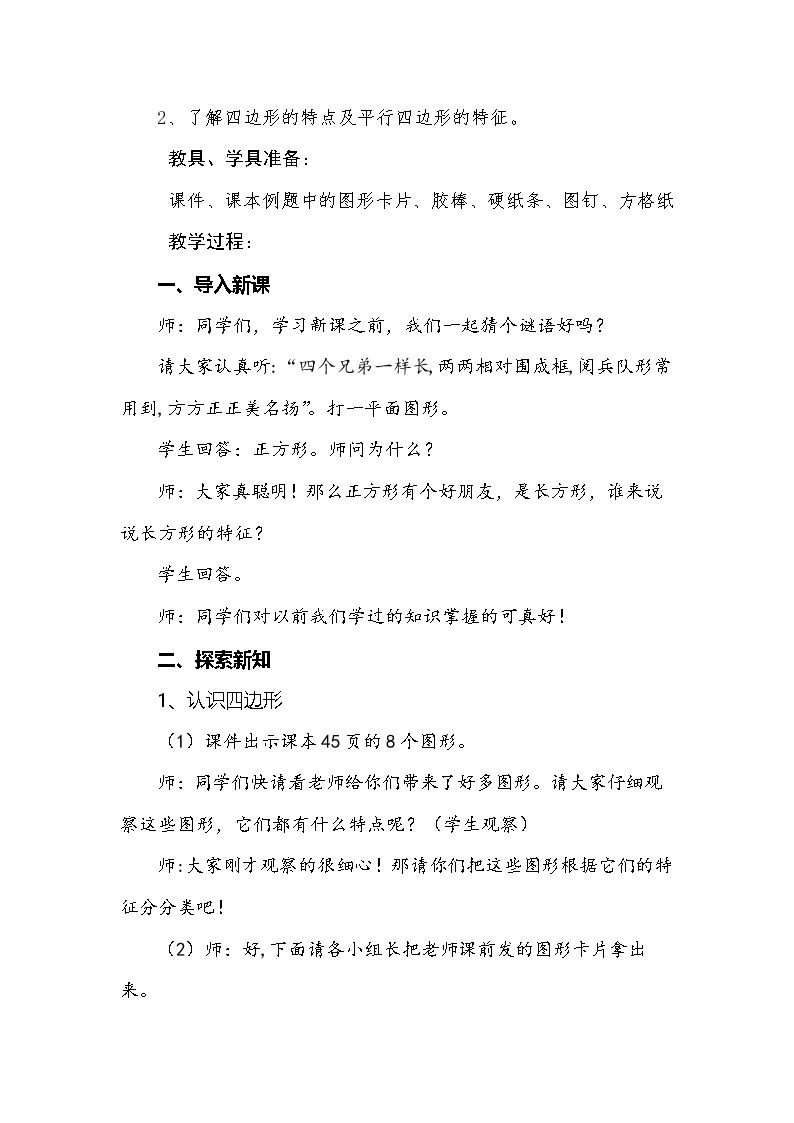 2、了解四边形的特点及平行四边形的特征。

教具、学具准备：

课件、课本例题中的图形卡片、胶棒、硬纸条、图钉、方格纸

教学过程：

一、导入新课

师：同学们，学习新课之前，我们一起猜个谜语好吗？

请大家认真听：“四个兄弟一样长，两两相对围成框，阅兵队形常用到，方方正正美名扬”。打一平面图形。

学生回答：正方形。师问为什么？

师：大家真聪明！那么正方形有个好朋友，是长方形，谁来说说长方形的特征？

学生回答。

师：同学们对以前我们学过的知识掌握的可真好！

二、探索新知

1、认识四边形

（1）课件出示课本45页的8个图形。

师：同学们快请看老师给你们带来了好多图形。请大家仔细观察这些图形，它们都有什么特点呢？（学生观察）

师：大家刚才观察的很细心！那请你们把这些图形根据它们的特征分分类吧！

（2）师：好，下面请各小组长把老师课前发的图形卡片拿出来。